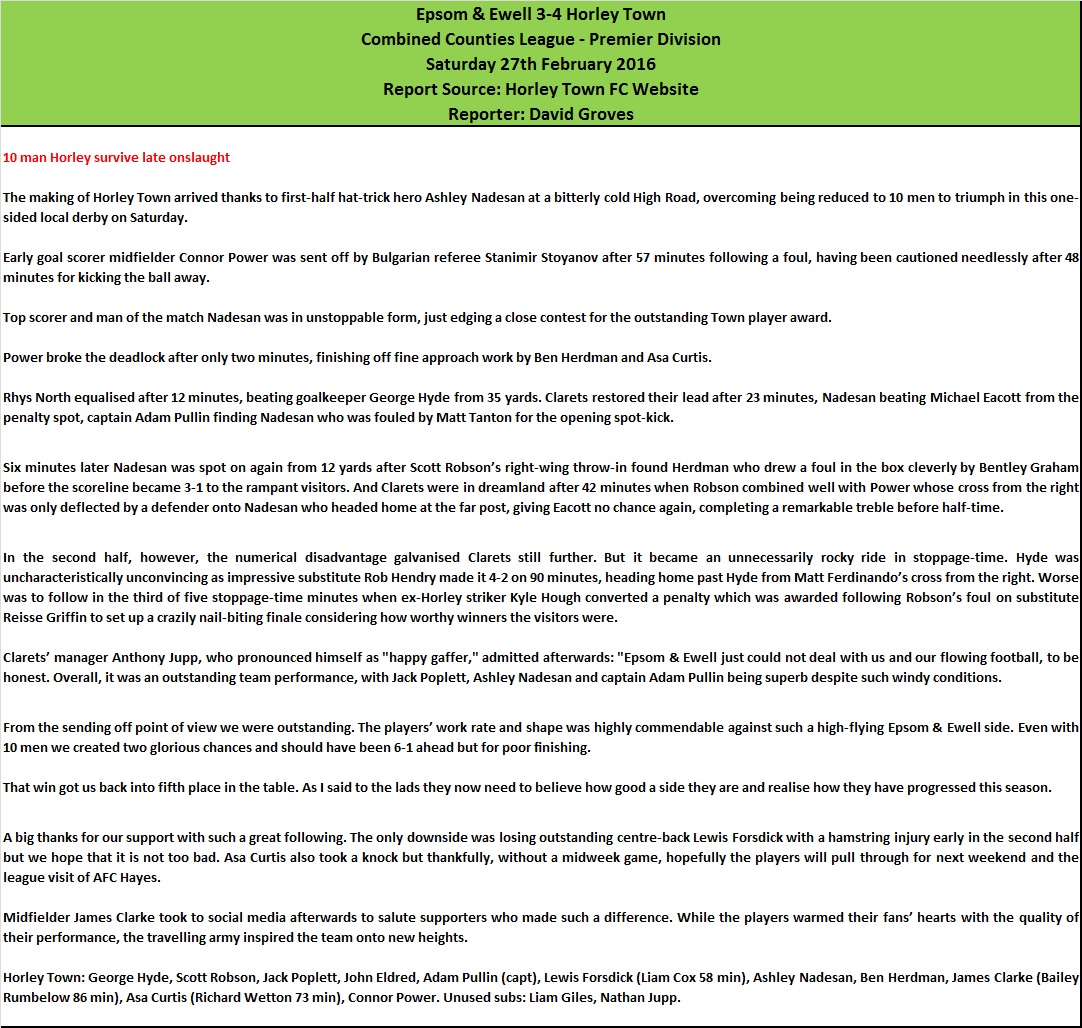 Epsom & Ewell 3-4 Horley Town
Combined Counties League - Premier Division
Saturday 27th February 2016
Report Source: Horley Town FC Website
Reporter: David Groves

10 man Horley survive late onslaught

The making of Horley Town arrived thanks to first-half hat-trick hero Ashley Nadesan at a bitterly cold High Road, overcoming being reduced to 10 men to triumph in this one-sided local derby on Saturday.

Early goal scorer midfielder Connor Power was sent off by Bulgarian referee Stanimir Stoyanov after 57 minutes following a foul, having been cautioned needlessly after 48 minutes for kicking the ball away.

Top scorer and man of the match Nadesan was in unstoppable form, just edging a close contest for the outstanding Town player award.

Power broke the deadlock after only two minutes, finishing off fine approach work by Ben Herdman and Asa Curtis.

Rhys North equalised after 12 minutes, beating goalkeeper George Hyde from 35 yards. Clarets restored their lead after 23 minutes, Nadesan beating Michael Eacott from the penalty spot, captain Adam Pullin finding Nadesan who was fouled by Matt Tanton for the opening spot-kick.

Six minutes later Nadesan was spot on again from 12 yards after Scott Robson's right-wing throw-in found Herdman who drew a foul in the box cleverly by Bentley Graham before the scoreline became 3-1 to the rampant visitors. And Clarets were in dreamland after 42 minutes when Robson combined well with Power whose cross from the right was only deflected by a defender onto Nadesan who headed home at the far post, giving Eacott no chance again, completing a remarkable treble before half-time.

In the second half, however, the numerical disadvantage galvanised Clarets still further. But it became an unnecessarily rocky ride in stoppage-time. Hyde was uncharacteristically unconvincing as impressive substitute Rob Hendry made it 4-2 on 90 minutes, heading home past Hyde from Matt Ferdinando's cross from the right. Worse was to follow in the third of five stoppage-time minutes when ex-Horley striker Kyle Hough converted a penalty which was awarded following Robson's foul on substitute Reisse Griffin to set up a crazily nail-biting finale considering how worthy winners the visitors were.

Clarets' manager Anthony Jupp, who pronounced himself as "happy gaffer," admitted afterwards: "Epsom & Ewell just could not deal with us and our flowing football, to be honest. Overall, it was an outstanding team performance, with Jack Poplett, Ashley Nadesan and captain Adam Pullin being superb despite such windy conditions.

From the sending off point of view we were outstanding. The players' work rate and shape was highly commendable against such a high-flying Epsom & Ewell side. Even with 10 men we created two glorious chances and should have been 6-1 ahead but for poor finishing.

That win got us back into fifth place in the table. As I said to the lads they now need to believe how good a side they are and realise how they have progressed this season.

A big thanks for our support with such a great following. The only downside was losing outstanding centre-back Lewis Forsdick with a hamstring injury early in the second half but we hope that it is not too bad. Asa Curtis also took a knock but thankfully, without a midweek game, hopefully the players will pull through for next weekend and the league visit of AFC Hayes.

Midfielder James Clarke took to social media afterwards to salute supporters who made such a difference. While the players warmed their fans' hearts with the quality of their performance, the travelling army inspired the team onto new heights.

Horley Town: George Hyde, Scott Robson, Jack Poplett, John Eldred, Adam Pullin (capt), Lewis Forsdick (Liam Cox 58 min), Ashley Nadesan, Ben Herdman, James Clarke (Bailey Rumbelow 86 min), Asa Curtis (Richard Wetton 73 min), Connor Power. Unused subs: Liam Giles, Nathan Jupp.